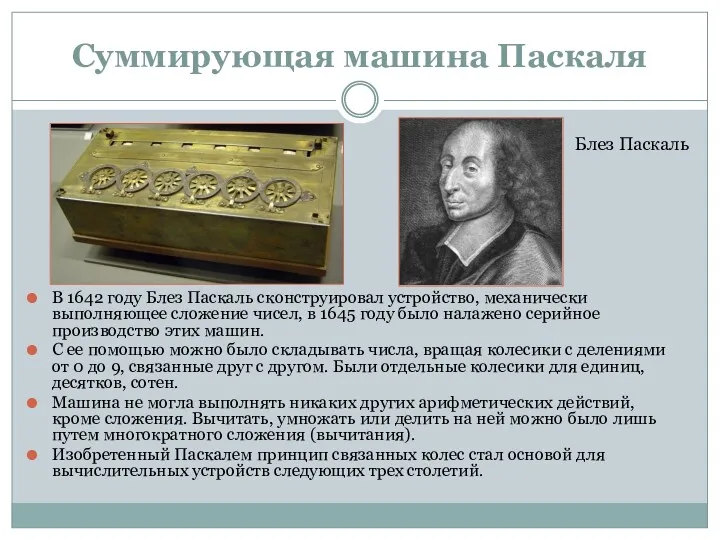 Суммирующая машина Паскаля

Блез Паскаль

В 1642 году Блез Паскаль сконструировал устройство, механически выполняющее сложение чисел, в 1645 году было налажено серийное производство этих машин.

С ее помощью можно было складывать числа, вращая колесики с делениями от 0 до 9, связанные друг с другом. Были отдельные колесики для единиц, десятков, сотен.

Машина не могла выполнять никаких других арифметических действий, кроме сложения. Вычитать, умножать или делить на ней можно было лишь путем многократного сложения (вычитания).

Изобретенный Паскалем принцип связанных колес стал основой для вычислительных устройств следующих трех столетий.